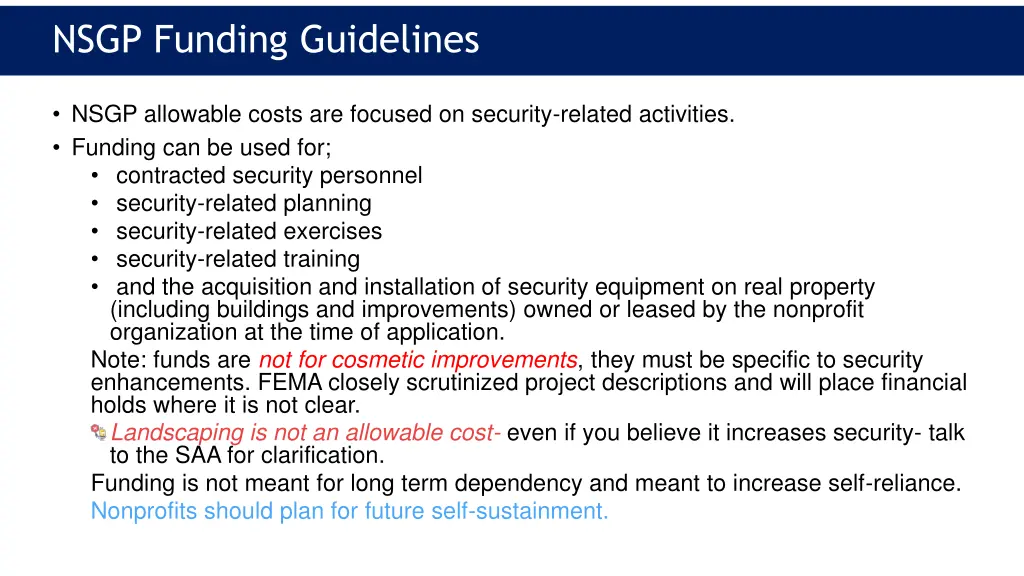 NSGP Funding Guidelines

• NSGP allowable costs are focused on security-related activities.
• Funding can be used for;
  • contracted security personnel
  • security-related planning
  • security-related exercises
  • security-related training
  • and the acquisition and installation of security equipment on real property (including buildings and improvements) owned or leased by the nonprofit organization at the time of application.

Note: funds are not for cosmetic improvements, they must be specific to security enhancements. FEMA closely scrutinized project descriptions and will place financial holds where it is not clear.

Landscaping is not an allowable cost- even if you believe it increases security- talk to the SAA for clarification.

Funding is not meant for long term dependency and meant to increase self-reliance.

Nonprofits should plan for future self-sustainment.